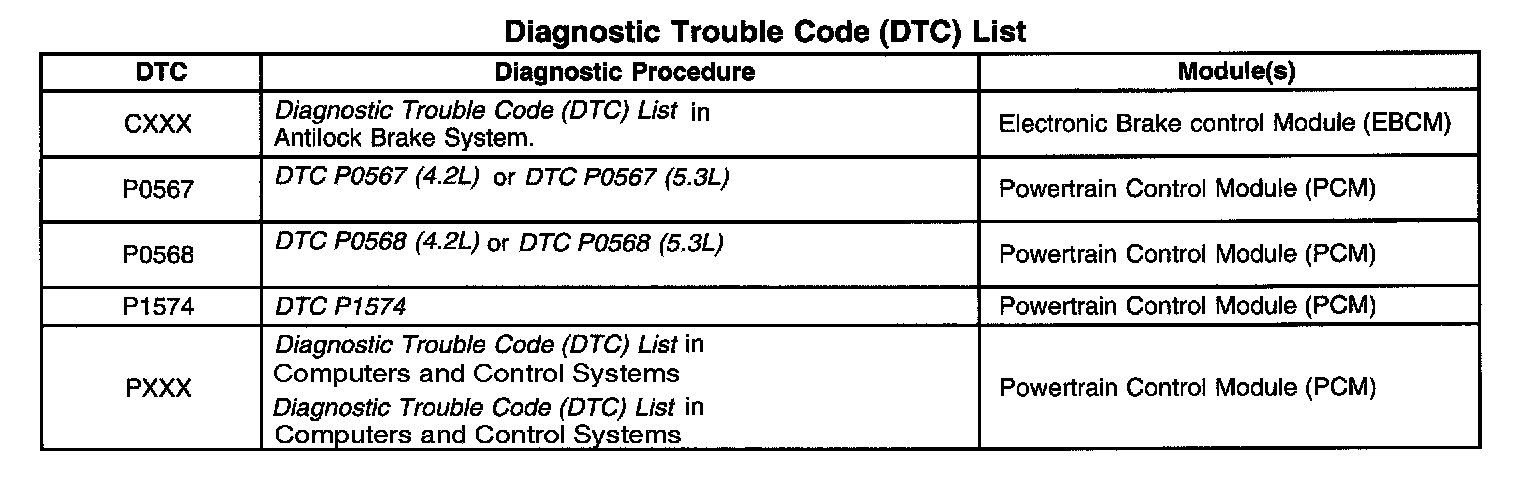 Diagnostic Trouble Code (DTC) List

| DTC | Diagnostic Procedure | Module(s) |
|---|---|---|
| CXXX | Diagnostic Trouble Code (DTC) List in Antilock Brake System. | Electronic Brake control Module (EBCM) |
| P0567 | DTC P0567 (4.2L) or DTC P0567 (5.3L) | Powertrain Control Module (PCM) |
| P0568 | DTC P0568 (4.2L) or DTC P0568 (5.3L) | Powertrain Control Module (PCM) |
| P1574 | DTC P1574 | Powertrain Control Module (PCM) |
| PXXX | Diagnostic Trouble Code (DTC) List in Computers and Control Systems Diagnostic Trouble Code (DTC) List in Computers and Control Systems | Powertrain Control Module (PCM) |